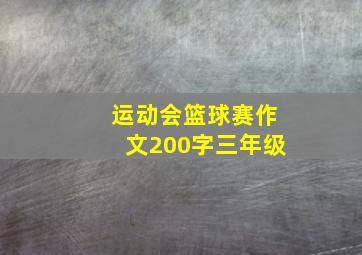 运动会篮球赛作文200字三年级